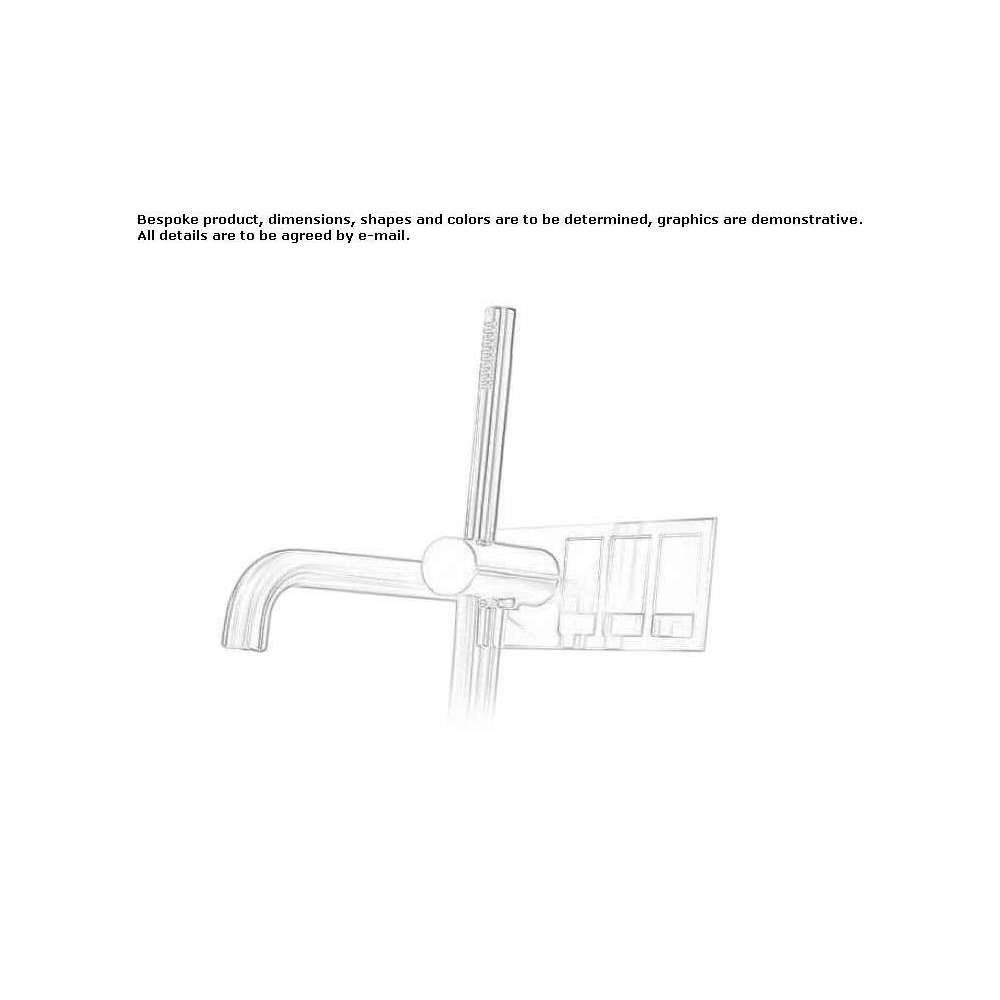 Bespoke product, dimensions, shapes and colors are to be determined, graphics are demonstrative. All details are to be agreed by e-mail.